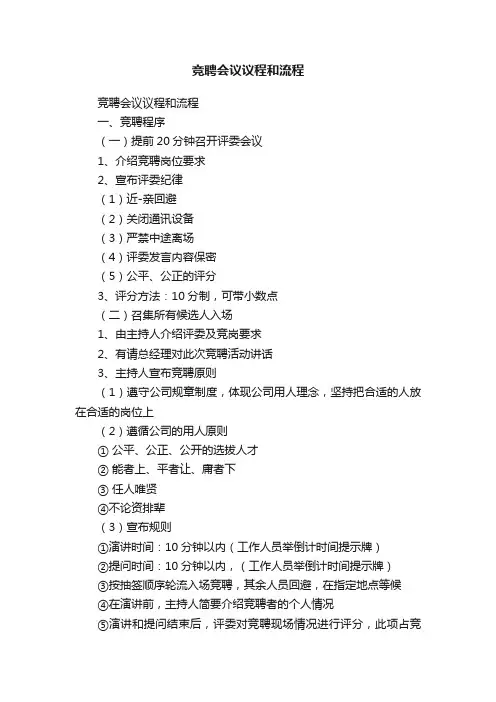 竞聘会议议程和流程

竞聘会议议程和流程

一、竞聘程序

（一）提前 20 分钟召开评委会议

1、介绍竞聘岗位要求

2、宣布评委纪律

（1）近-亲回避

（2）关闭通讯设备

（3）严禁中途离场

（4）评委发言内容保密

（5）公平、公正的评分

3、评分方法：10 分制，可带小数点

（二）召集所有候选人入场

1、由主持人介绍评委及竞岗要求

2、有请总经理对此次竞聘活动讲话

3、主持人宣布竞聘原则

（1）遵守公司规章制度，体现公司用人理念，坚持把合适的人放在合适的岗位上

（2）遵循公司的用人原则

① 公平、公正、公开的选拔人才

② 能者上、平者让、庸者下

③ 任人唯贤

④不论资排辈

（3）宣布规则

①演讲时间：10 分钟以内（工作人员举倒计时间提示牌）

②提问时间：10 分钟以内，（工作人员举倒计时间提示牌）

③按抽签顺序轮流入场竞聘，其余人员回避，在指定地点等候

④在演讲前，主持人简要介绍竞聘者的个人情况

⑤演讲和提问结束后，评委对竞聘现场情况进行评分，此项占竞